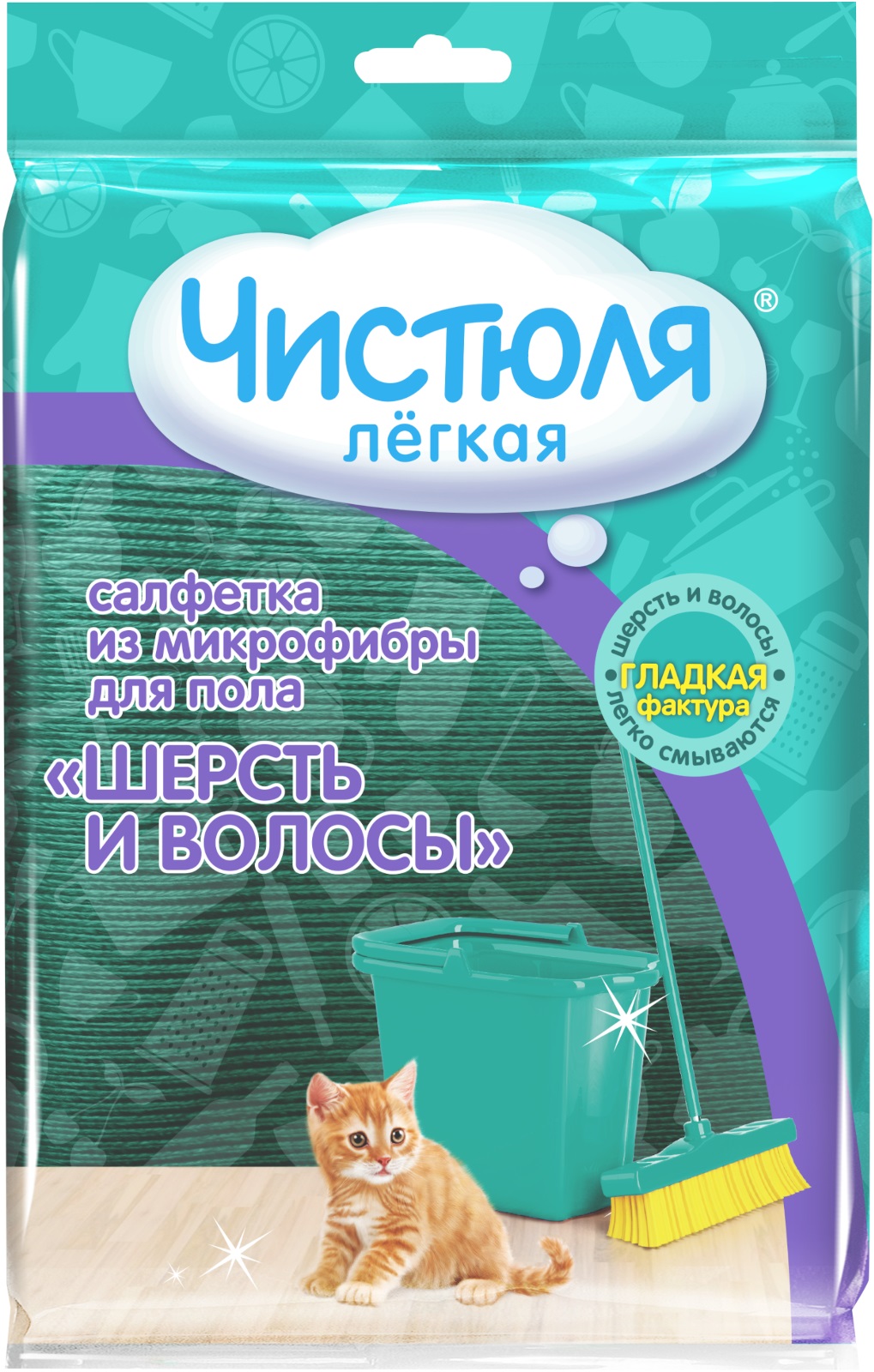 ЧИСТЮЛЯ®
лёгкая

салфетка из микрофибры для пола
«ШЕРСТЬ И ВОЛОСЫ»

шерсть и волосы
ГЛАДКАЯ фактура
легко смываются